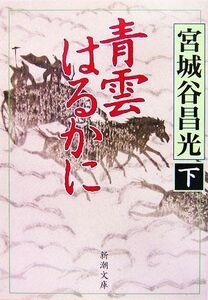 宮城谷昌光

下

青雲はるかに

新潮文庫